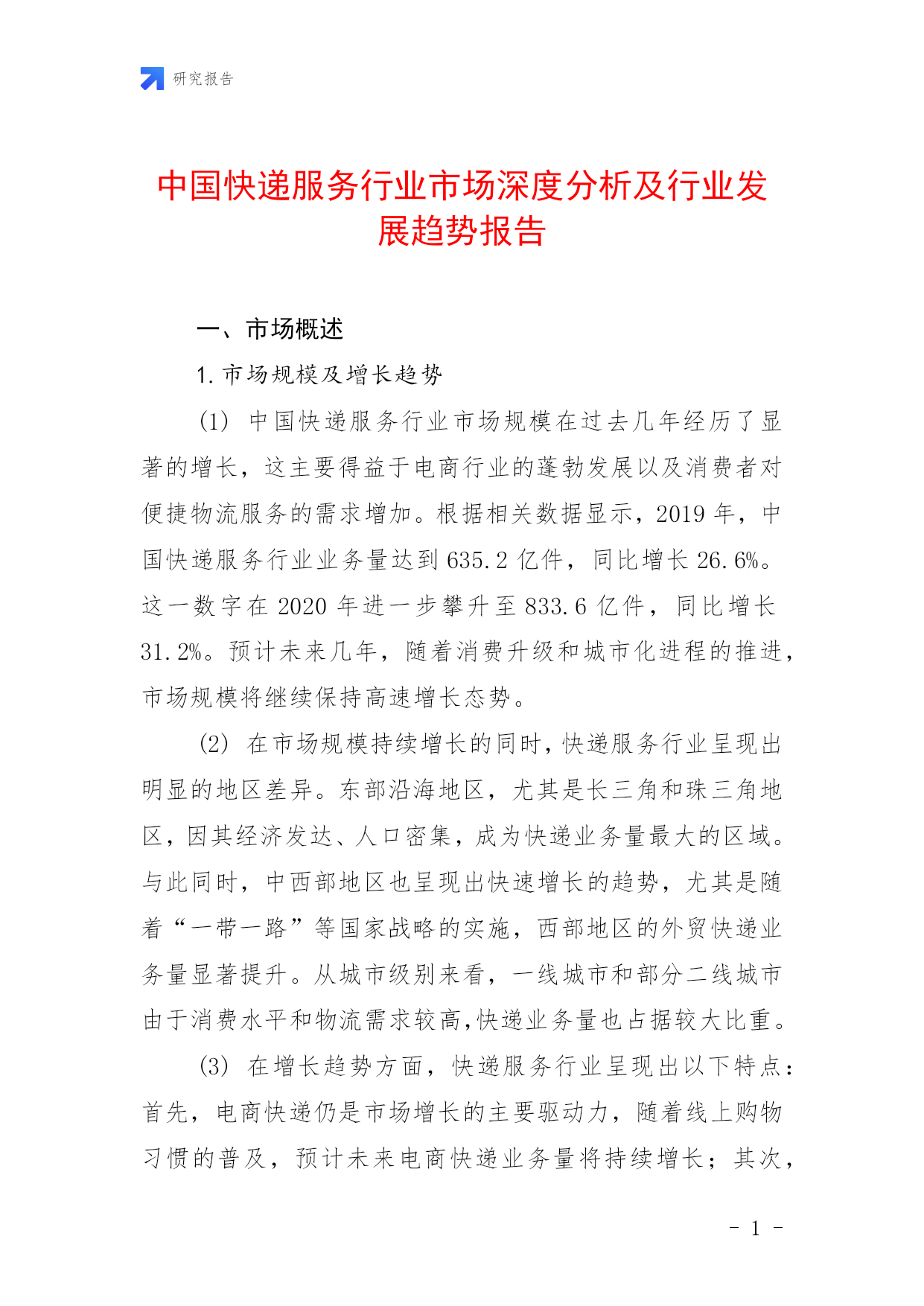 研究报告

中国快递服务行业市场深度分析及行业发展趋势报告

一、市场概述

1. 市场规模及增长趋势

(1) 中国快递服务行业市场规模在过去几年经历了显著的增长，这主要得益于电商行业的蓬勃发展以及消费者对便捷物流服务的需求增加。根据相关数据显示，2019 年，中国快递服务行业业务量达到 635.2 亿件，同比增长 26.6%。这一数字在 2020 年进一步攀升至 833.6 亿件，同比增长 31.2%。预计未来几年，随着消费升级和城市化进程的推进，市场规模将继续保持高速增长态势。

(2) 在市场规模持续增长的同时，快递服务行业呈现出明显的地区差异。东部沿海地区，尤其是长三角和珠三角地区，因其经济发达、人口密集，成为快递业务量最大的区域。与此同时，中西部地区也呈现出快速增长的趋势，尤其是随着“一带一路”等国家战略的实施，西部地区的外贸快递业务量显著提升。从城市级别来看，一线城市和部分二线城市由于消费水平和物流需求较高，快递业务量也占据较大比重。

(3) 在增长趋势方面，快递服务行业呈现出以下特点：首先，电商快递仍是市场增长的主要驱动力，随着线上购物习惯的普及，预计未来电商快递业务量将持续增长；其次，

- 1 -